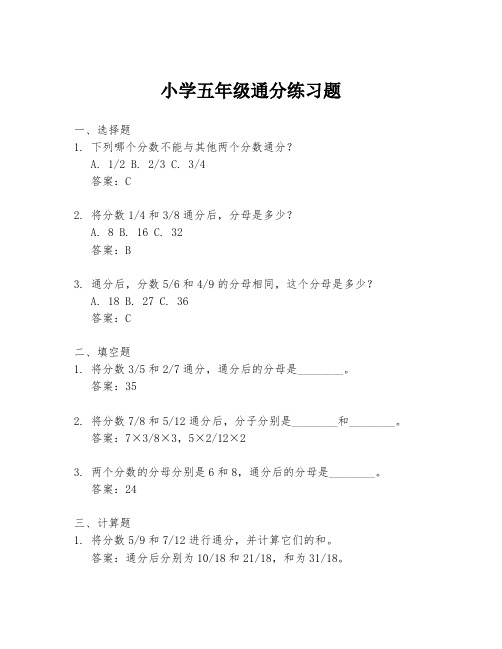 小学五年级通分练习题

一、选择题

1. 下列哪个分数不能与其他两个分数通分？
A. 1/2 B. 2/3 C. 3/4
答案：C

2. 将分数 1/4 和 3/8 通分后，分母是多少？
A. 8 B. 16 C. 32
答案：B

3. 通分后，分数 5/6 和 4/9 的分母相同，这个分母是多少？
A. 18 B. 27 C. 36
答案：C

二、填空题

1. 将分数 3/5 和 2/7 通分，通分后的分母是________。
答案：35

2. 将分数 7/8 和 5/12 通分后，分子分别是________和________。
答案：7×3/8×3，5×2/12×2

3. 两个分数的分母分别是 6 和 8，通分后的分母是________。
答案：24

三、计算题

1. 将分数 5/9 和 7/12 进行通分，并计算它们的和。
答案：通分后分别为 10/18 和 21/18，和为 31/18。